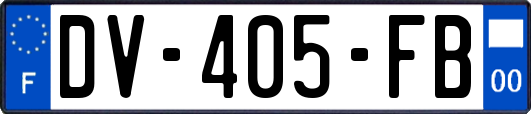 F
DV-405-FB
00